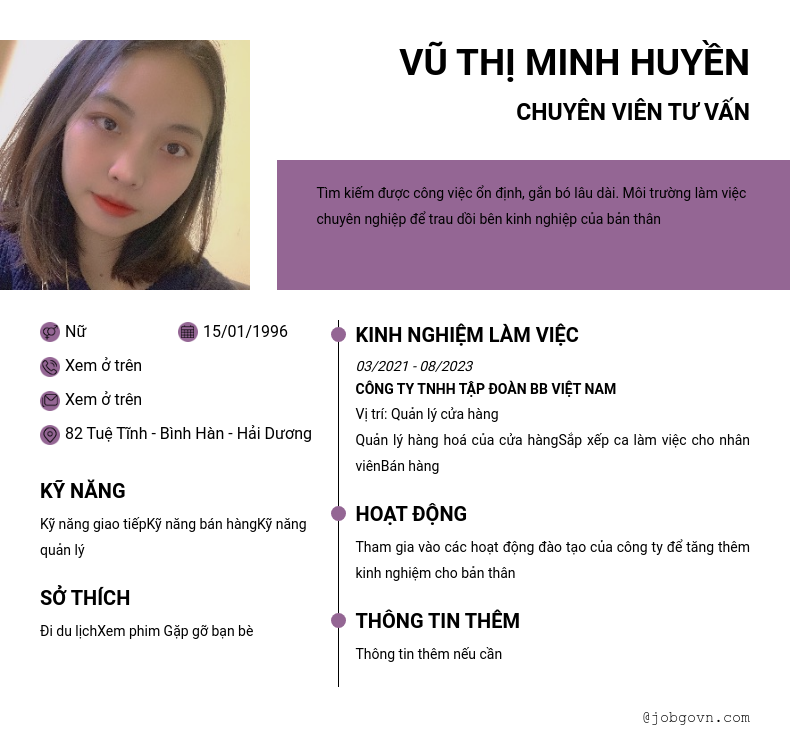 VŨ THỊ MINH HUYỀN

CHUYÊN VIÊN TƯ VẤN

Tìm kiếm được công việc ổn định, gắn bó lâu dài. Môi trường làm việc chuyên nghiệp để trau dồi bên kinh nghiệp của bản thân

Nữ

15/01/1996

Xem ở trên

Xem ở trên

82 Tuệ Tĩnh - Bình Hàn - Hải Dương

KỸ NĂNG

Kỹ năng giao tiếpKỹ năng bán hàngKỹ năng quản lý

SỞ THÍCH

Đi du lịchXem phim Gặp gỡ bạn bè

KINH NGHIỆM LÀM VIỆC

03/2021 - 08/2023

CÔNG TY TNHH TẬP ĐOÀN BB VIỆT NAM

Vị trí: Quản lý cửa hàng

Quản lý hàng hoá của cửa hàngSắp xếp ca làm việc cho nhân viênBán hàng

HOẠT ĐỘNG

Tham gia vào các hoạt động đào tạo của công ty để tăng thêm kinh nghiệm cho bản thân

THÔNG TIN THÊM

Thông tin thêm nếu cần

@jobgovn.com